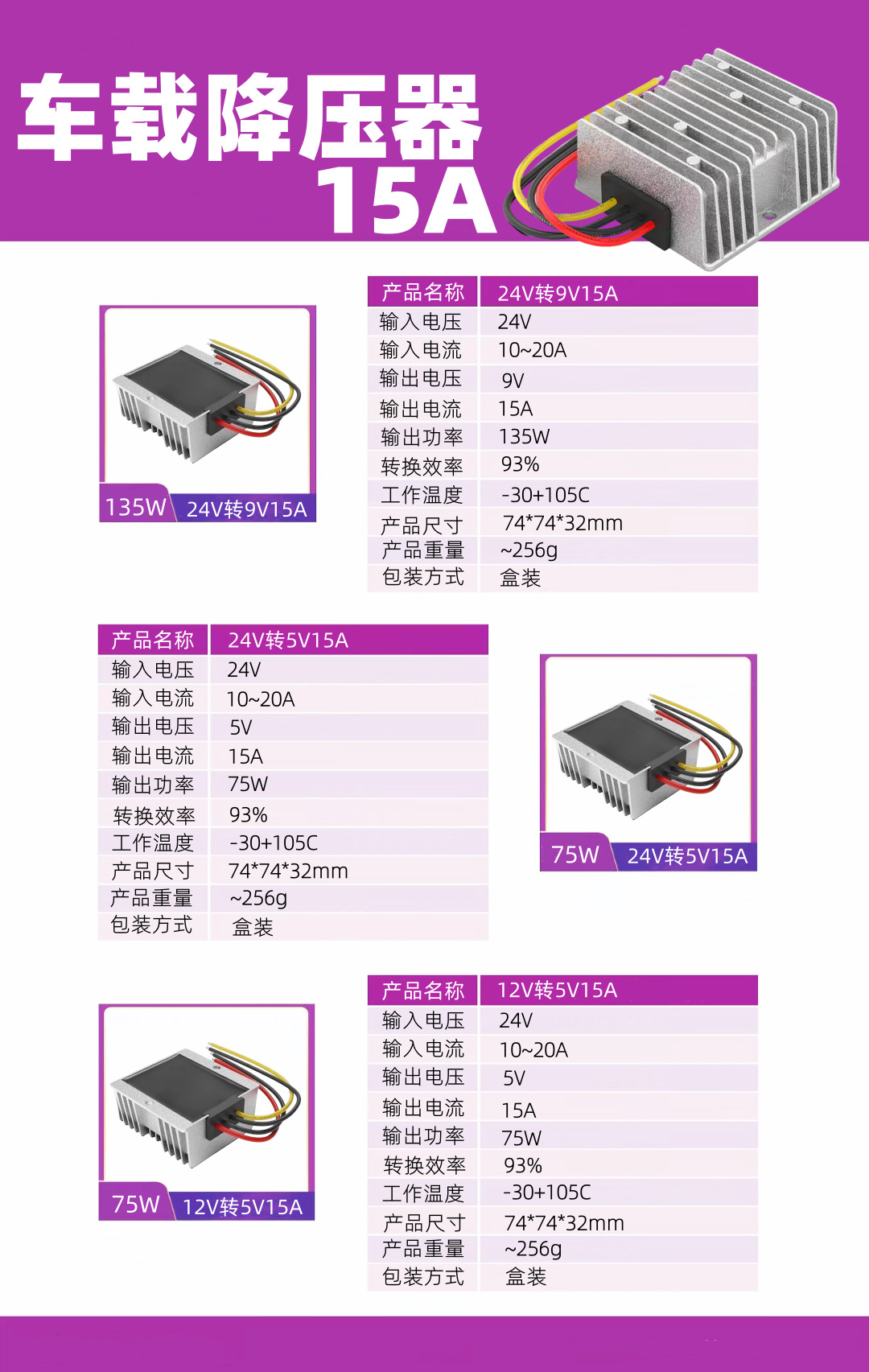 车载降压器
15A

135W 24V转9V15A

| 产品名称 | 24V转9V15A |
|---|---|
| 输入电压 | 24V |
| 输入电流 | 10~20A |
| 输出电压 | 9V |
| 输出电流 | 15A |
| 输出功率 | 135W |
| 转换效率 | 93% |
| 工作温度 | -30+105C |
| 产品尺寸 | 74*74*32mm |
| 产品重量 | ~256g |
| 包装方式 | 盒装 |

| 产品名称 | 24V转5V15A |
|---|---|
| 输入电压 | 24V |
| 输入电流 | 10~20A |
| 输出电压 | 5V |
| 输出电流 | 15A |
| 输出功率 | 75W |
| 转换效率 | 93% |
| 工作温度 | -30+105C |
| 产品尺寸 | 74*74*32mm |
| 产品重量 | ~256g |
| 包装方式 | 盒装 |

75W 24V转5V15A

75W 12V转5V15A

| 产品名称 | 12V转5V15A |
|---|---|
| 输入电压 | 24V |
| 输入电流 | 10~20A |
| 输出电压 | 5V |
| 输出电流 | 15A |
| 输出功率 | 75W |
| 转换效率 | 93% |
| 工作温度 | -30+105C |
| 产品尺寸 | 74*74*32mm |
| 产品重量 | ~256g |
| 包装方式 | 盒装 |